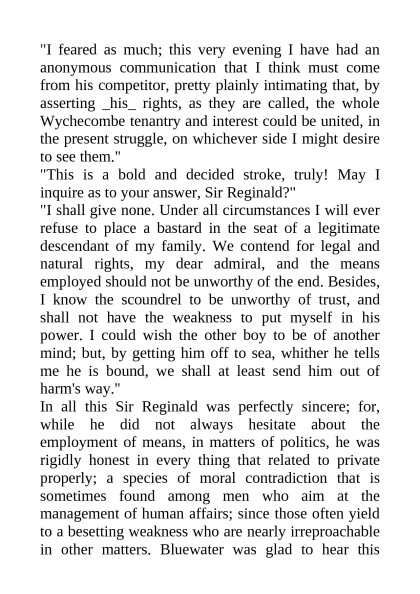 "I feared as much; this very evening I have had an anonymous communication that I think must come from his competitor, pretty plainly intimating that, by asserting _his_ rights, as they are called, the whole Wychecombe tenantry and interest could be united, in the present struggle, on whichever side I might desire to see them."
"This is a bold and decided stroke, truly! May I inquire as to your answer, Sir Reginald?"
"I shall give none. Under all circumstances I will ever refuse to place a bastard in the seat of a legitimate descendant of my family. We contend for legal and natural rights, my dear admiral, and the means employed should not be unworthy of the end. Besides, I know the scoundrel to be unworthy of trust, and shall not have the weakness to put myself in his power. I could wish the other boy to be of another mind; but, by getting him off to sea, whither he tells me he is bound, we shall at least send him out of harm's way."
In all this Sir Reginald was perfectly sincere; for, while he did not always hesitate about the employment of means, in matters of politics, he was rigidly honest in every thing that related to private properly; a species of moral contradiction that is sometimes found among men who aim at the management of human affairs; since those often yield to a besetting weakness who are nearly irreproachable in other matters. Bluewater was glad to hear this